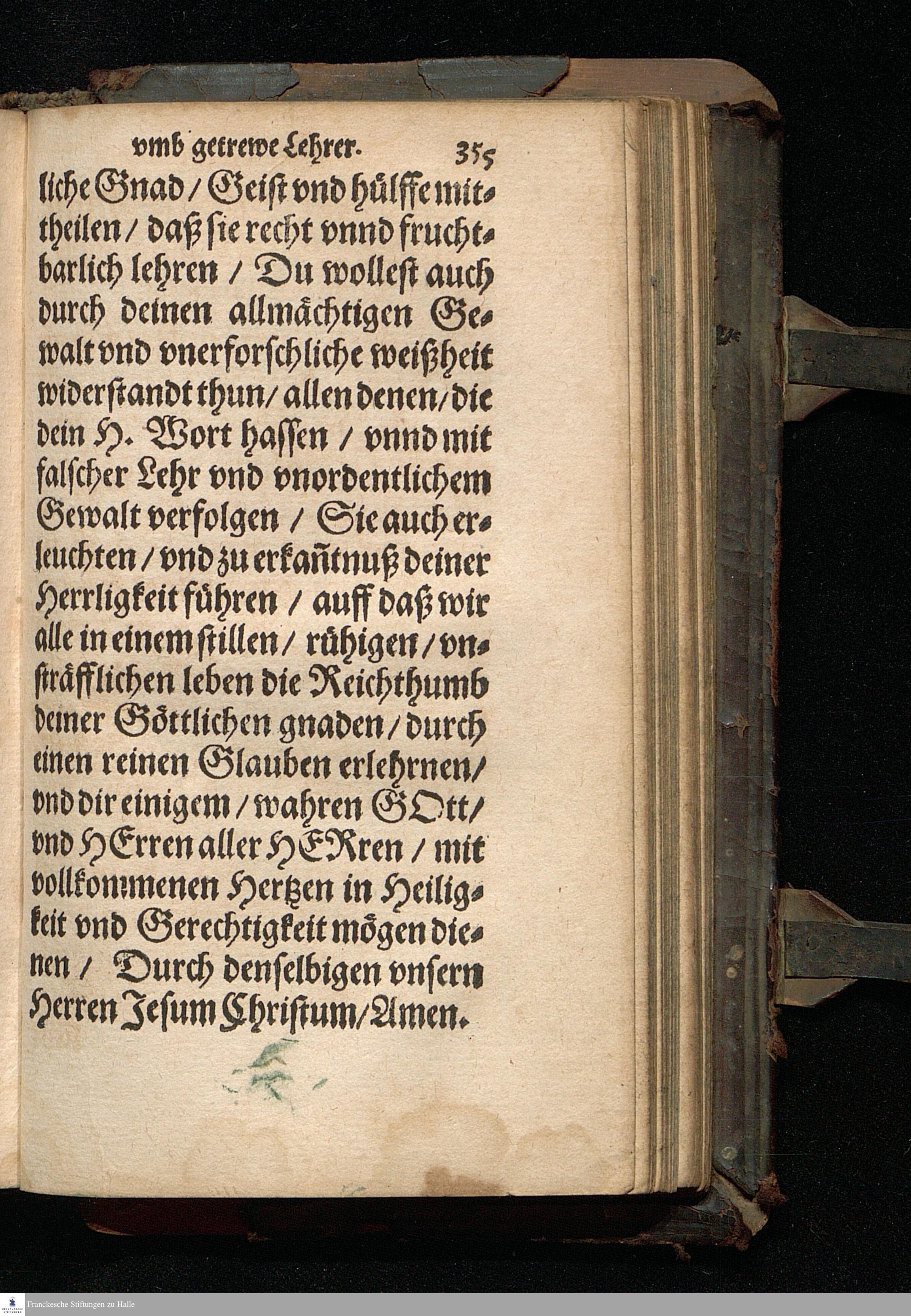 vmb getrewe Lehrer. 355

liche Gnad / Geist vnd hülffe mittheilen / daß sie recht vnnd fruchtbarlich lehren / Du wollest auch durch deinen allmächtigen Gewalt vnd vnerforschliche weißheit widerstandt thun / allen denen / die dein H. Wort hassen / vnnd mit falscher Lehr vnd vnordentlichem Gewalt verfolgen / Sie auch erleuchten / vnd zu erkañtnuß deiner Herrligkeit führen / auff daß wir alle in einem stillen / rühigen / vnsträfflichen leben die Reichthumb deiner Göttlichen gnaden / durch einen reinen Glauben erlehrnen / vnd dir einigem / wahren GOtt / vnd HErren aller HERren / mit vollkommenen Hertzen in Heiligkeit vnd Gerechtigkeit mögen dienen / Durch denselbigen vnsern Herren Jesum Christum / Amen.

Franckesche Stiftungen zu Halle